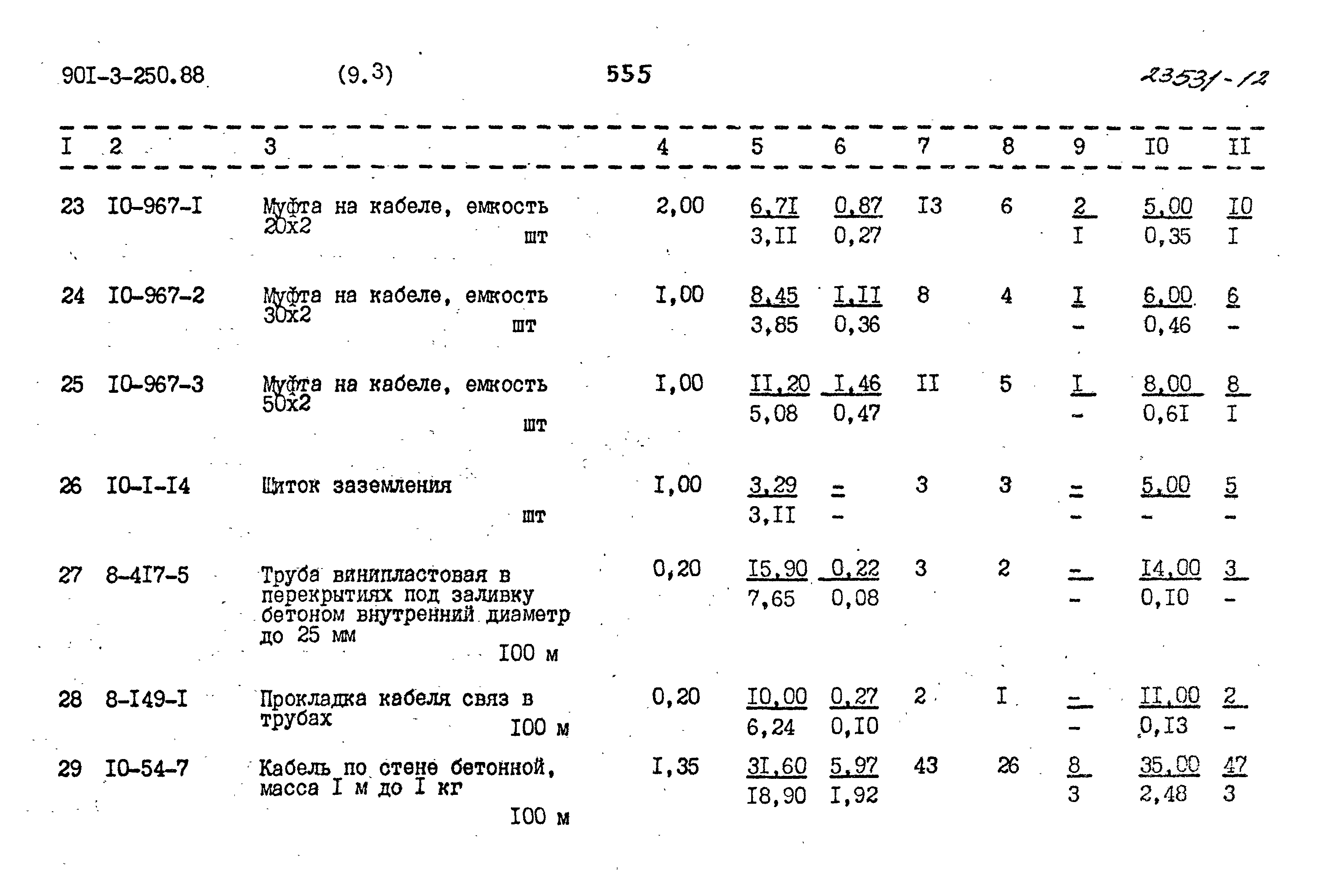 90I-3-250.88 (9.3) 555 23531-12

| I | 2 | 3 | 4 | 5 | 6 | 7 | 8 | 9 | I0 | II |
|---|---|---|---|---|---|---|---|---|---|---|
| 23 | I0-967-I | Муфта на кабеле, емкость 20х2 шт | 2,00 | 6,7I 3,II | 0,87 0,27 | I3 | 6 | 2 I | 5,00 0,35 | I0 I |
| 24 | I0-967-2 | Муфта на кабеле, емкость 30х2 шт | I,00 | 8,45 3,85 | I,II 0,36 | 8 | 4 | I - | 6,00 0,46 | 6 - |
| 25 | I0-967-3 | Муфта на кабеле, емкость 50х2 шт | I,00 | II,20 5,08 | I,46 0,47 | II | 5 | I - | 8,00 0,6I | 8 I |
| 26 | I0-I-I4 | Щиток заземления шт | I,00 | 3,29 3,II | - - | 3 | 3 | - - | 5,00 - | 5 - |
| 27 | 8-4I7-5 | Труба винипластовая в перекрытиях под заливку бетоном внутренний диаметр до 25 мм I00 м | 0,20 | I5,90 7,65 | 0,22 0,08 | 3 | 2 | - - | I4,00 0,I0 | 3 - |
| 28 | 8-I49-I | Прокладка кабеля связ в трубах I00 м | 0,20 | I0,00 6,24 | 0,27 0,I0 | 2 | I | - - | II,00 0,I3 | 2 - |
| 29 | I0-54-7 | Кабель по стене бетонной, масса I м до I кг I00 м | I,35 | 3I,60 I8,90 | 5,97 I,92 | 43 | 26 | 8 3 | 35,00 2,48 | 47 3 |